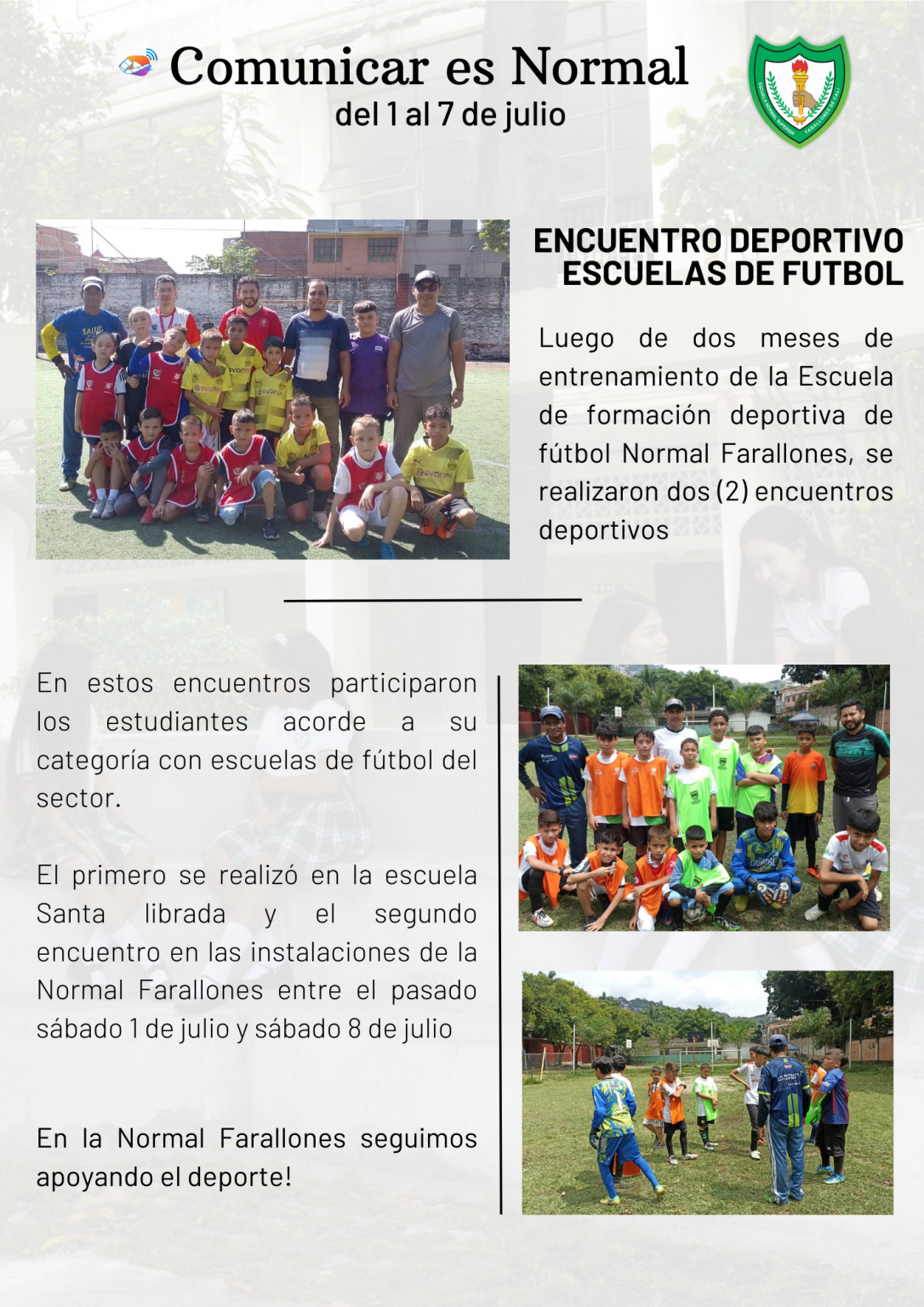 Comunicar es Normal
del 1 al 7 de julio

ENCUENTRO DEPORTIVO
ESCUELAS DE FUTBOL

Luego de dos meses de entrenamiento de la Escuela de formación deportiva de fútbol Normal Farallones, se realizaron dos (2) encuentros deportivos

En estos encuentros participaron los estudiantes acorde a su categoría con escuelas de fútbol del sector.

El primero se realizó en la escuela Santa librada y el segundo encuentro en las instalaciones de la Normal Farallones entre el pasado sábado 1 de julio y sábado 8 de julio

En la Normal Farallones seguimos apoyando el deporte!